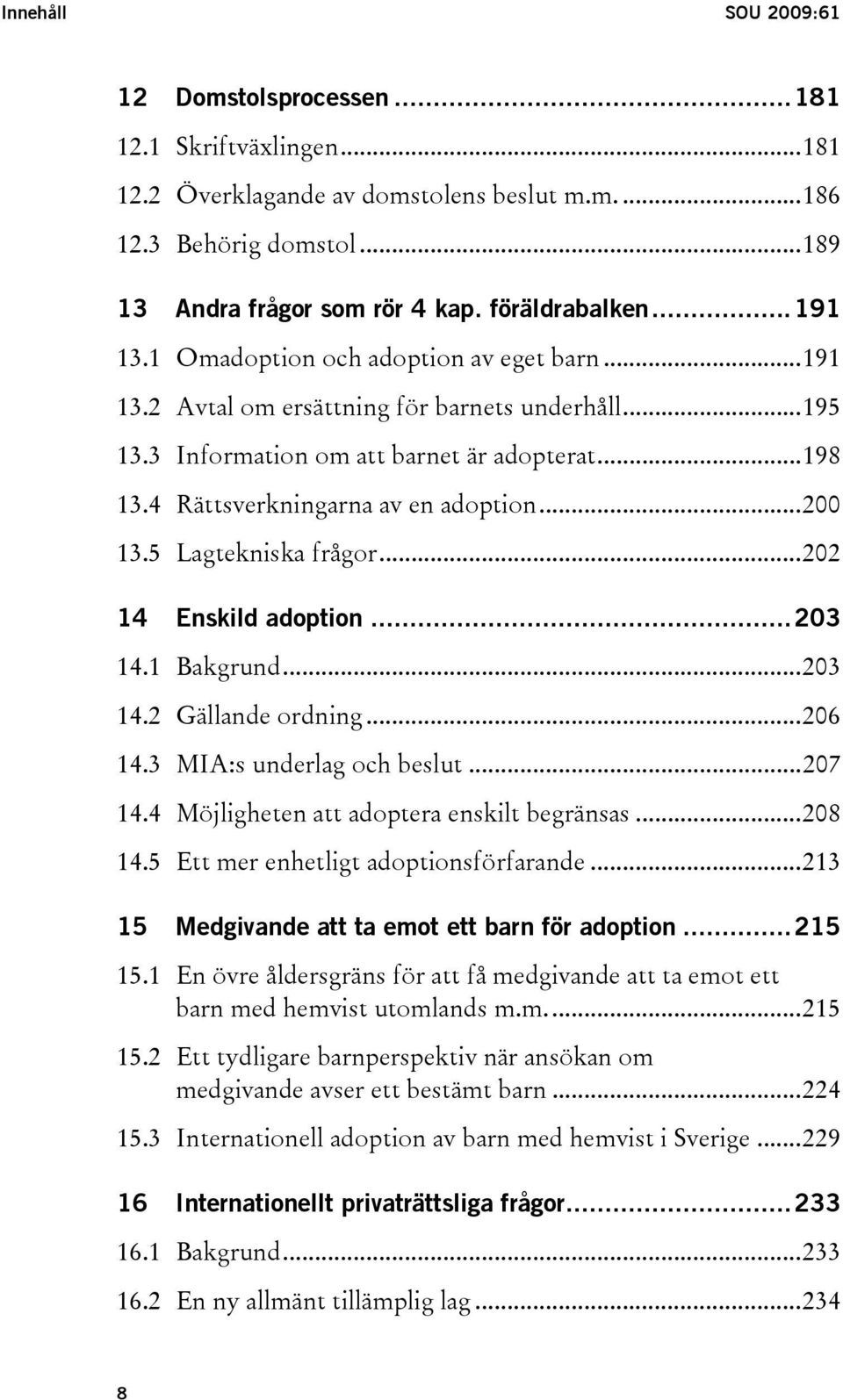 Innehåll SOU 2009:61

12 Domstolsprocessen ........................................ 181
12.1 Skriftväxlingen ........................................ 181
12.2 Överklagande av domstolens beslut m.m. ........................................ 186
12.3 Behörig domstol ........................................ 189

13 Andra frågor som rör 4 kap. föräldrabalken ........................................ 191
13.1 Omadoption och adoption av eget barn ........................................ 191
13.2 Avtal om ersättning för barnets underhåll ........................................ 195
13.3 Information om att barnet är adopterat ........................................ 198
13.4 Rättsverkningarna av en adoption ........................................ 200
13.5 Lagtekniska frågor ........................................ 202

14 Enskild adoption ........................................ 203
14.1 Bakgrund ........................................ 203
14.2 Gällande ordning ........................................ 206
14.3 MIA:s underlag och beslut ........................................ 207
14.4 Möjligheten att adoptera enskilt begränsas ........................................ 208
14.5 Ett mer enhetligt adoptionsförfarande ........................................ 213

15 Medgivande att ta emot ett barn för adoption ........................................ 215
15.1 En övre åldersgräns för att få medgivande att ta emot ett barn med hemvist utomlands m.m. ........................................ 215
15.2 Ett tydligare barnperspektiv när ansökan om medgivande avser ett bestämt barn ........................................ 224
15.3 Internationell adoption av barn med hemvist i Sverige ........................................ 229

16 Internationellt privaträttsliga frågor ........................................ 233
16.1 Bakgrund ........................................ 233
16.2 En ny allmänt tillämplig lag ........................................ 234

8